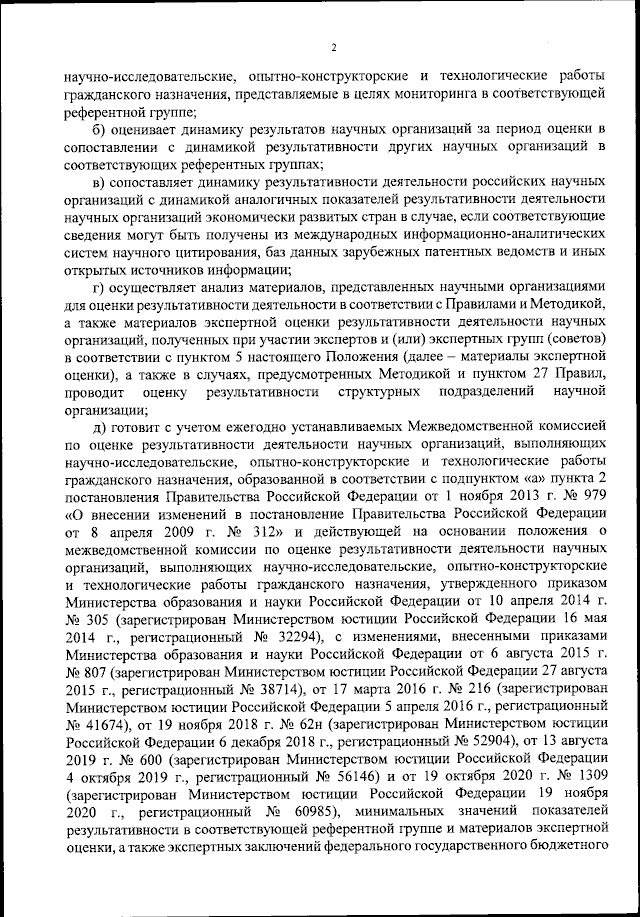 2

научно-исследовательские, опытно-конструкторские и технологические работы гражданского назначения, представляемые в целях мониторинга в соответствующей референтной группе;

б) оценивает динамику результатов научных организаций за период оценки в сопоставлении с динамикой результативности других научных организаций в соответствующих референтных группах;

в) сопоставляет динамику результативности деятельности российских научных организаций с динамикой аналогичных показателей результативности деятельности научных организаций экономически развитых стран в случае, если соответствующие сведения могут быть получены из международных информационно-аналитических систем научного цитирования, баз данных зарубежных патентных ведомств и иных открытых источников информации;

г) осуществляет анализ материалов, представленных научными организациями для оценки результативности деятельности в соответствии с Правилами и Методикой, а также материалов экспертной оценки результативности деятельности научных организаций, полученных при участии экспертов и (или) экспертных групп (советов) в соответствии с пунктом 5 настоящего Положения (далее – материалы экспертной оценки), а также в случаях, предусмотренных Методикой и пунктом 27 Правил, проводит оценку результативности структурных подразделений научной организации;

д) готовит с учетом ежегодно устанавливаемых Межведомственной комиссией по оценке результативности деятельности научных организаций, выполняющих научно-исследовательские, опытно-конструкторские и технологические работы гражданского назначения, образованной в соответствии с подпунктом «а» пункта 2 постановления Правительства Российской Федерации от 1 ноября 2013 г. № 979 «О внесении изменений в постановление Правительства Российской Федерации от 8 апреля 2009 г. № 312» и действующей на основании положения о межведомственной комиссии по оценке результативности деятельности научных организаций, выполняющих научно-исследовательские, опытно-конструкторские и технологические работы гражданского назначения, утвержденного приказом Министерства образования и науки Российской Федерации от 10 апреля 2014 г. № 305 (зарегистрирован Министерством юстиции Российской Федерации 16 мая 2014 г., регистрационный № 32294), с изменениями, внесенными приказами Министерства образования и науки Российской Федерации от 6 августа 2015 г. № 807 (зарегистрирован Министерством юстиции Российской Федерации 27 августа 2015 г., регистрационный № 38714), от 17 марта 2016 г. № 216 (зарегистрирован Министерством юстиции Российской Федерации 5 апреля 2016 г., регистрационный № 41674), от 19 ноября 2018 г. № 62н (зарегистрирован Министерством юстиции Российской Федерации 6 декабря 2018 г., регистрационный № 52904), от 13 августа 2019 г. № 600 (зарегистрирован Министерством юстиции Российской Федерации 4 октября 2019 г., регистрационный № 56146) и от 19 октября 2020 г. № 1309 (зарегистрирован Министерством юстиции Российской Федерации 19 ноября 2020 г., регистрационный № 60985), минимальных значений показателей результативности в соответствующей референтной группе и материалов экспертной оценки, а также экспертных заключений федерального государственного бюджетного